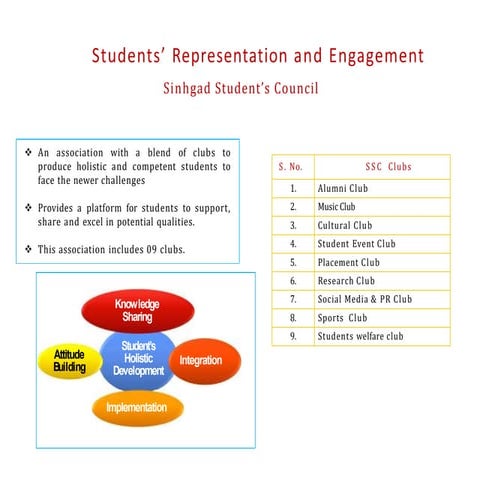 Students' Representation and Engagement

Sinhgad Student's Council

❖ An association with a blend of clubs to produce holistic and competent students to face the newer challenges

❖ Provides a platform for students to support, share and excel in potential qualities.

❖ This association includes 09 clubs.

Knowledge Sharing

Attitude Building

Student's Holistic Development

Integration

Implementation

| S. No. | SSC Clubs |
|---|---|
| 1. | Alumni Club |
| 2. | Music Club |
| 3. | Cultural Club |
| 4. | Student Event Club |
| 5. | Placement Club |
| 6. | Research Club |
| 7. | Social Media & PR Club |
| 8. | Sports Club |
| 9. | Students welfare club |